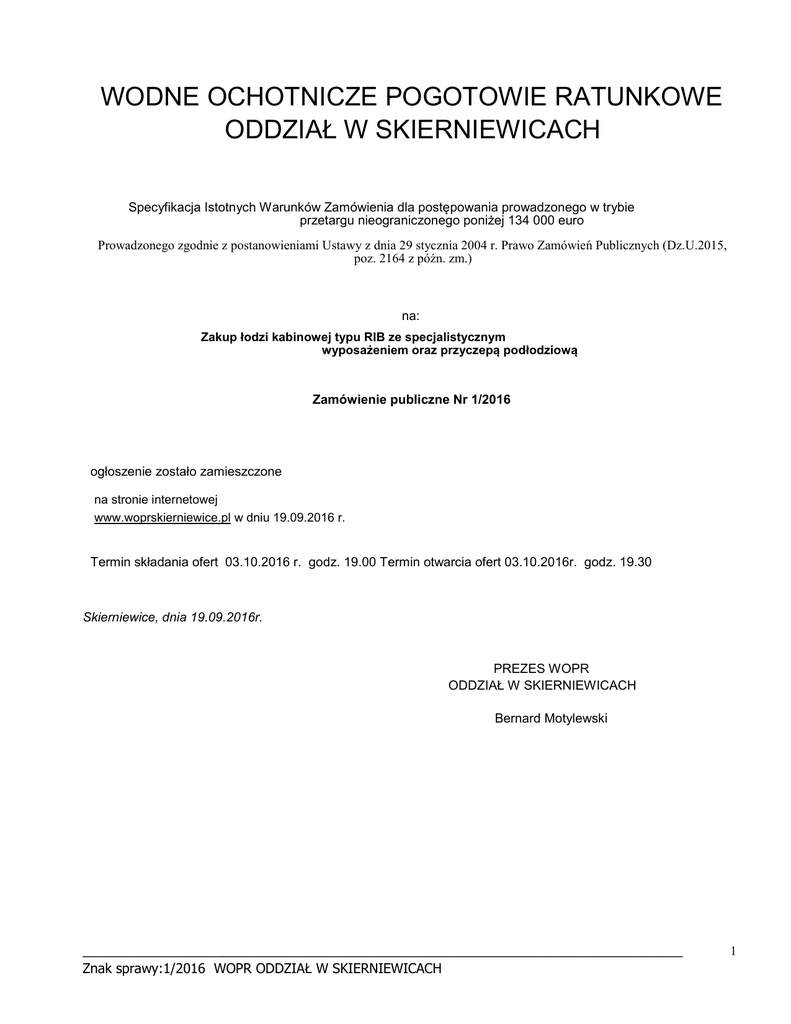 WODNE OCHOTNICZE POGOTOWIE RATUNKOWE
ODDZIAŁ W SKIERNIEWICACH

Specyfikacja Istotnych Warunków Zamówienia dla postępowania prowadzonego w trybie przetargu nieograniczonego poniżej 134 000 euro

Prowadzonego zgodnie z postanowieniami Ustawy z dnia 29 stycznia 2004 r. Prawo Zamówień Publicznych (Dz.U.2015, poz. 2164 z późn. zm.)

na:

Zakup łodzi kabinowej typu RIB ze specjalistycznym wyposażeniem oraz przyczepą podłodziową

Zamówienie publiczne Nr 1/2016

ogłoszenie zostało zamieszczone

na stronie internetowej
www.woprskierniewice.pl w dniu 19.09.2016 r.

Termin składania ofert 03.10.2016 r. godz. 19.00 Termin otwarcia ofert 03.10.2016r. godz. 19.30

Skierniewice, dnia 19.09.2016r.

PREZES WOPR
ODDZIAŁ W SKIERNIEWICACH

Bernard Motylewski

1

Znak sprawy:1/2016 WOPR ODDZIAŁ W SKIERNIEWICACH